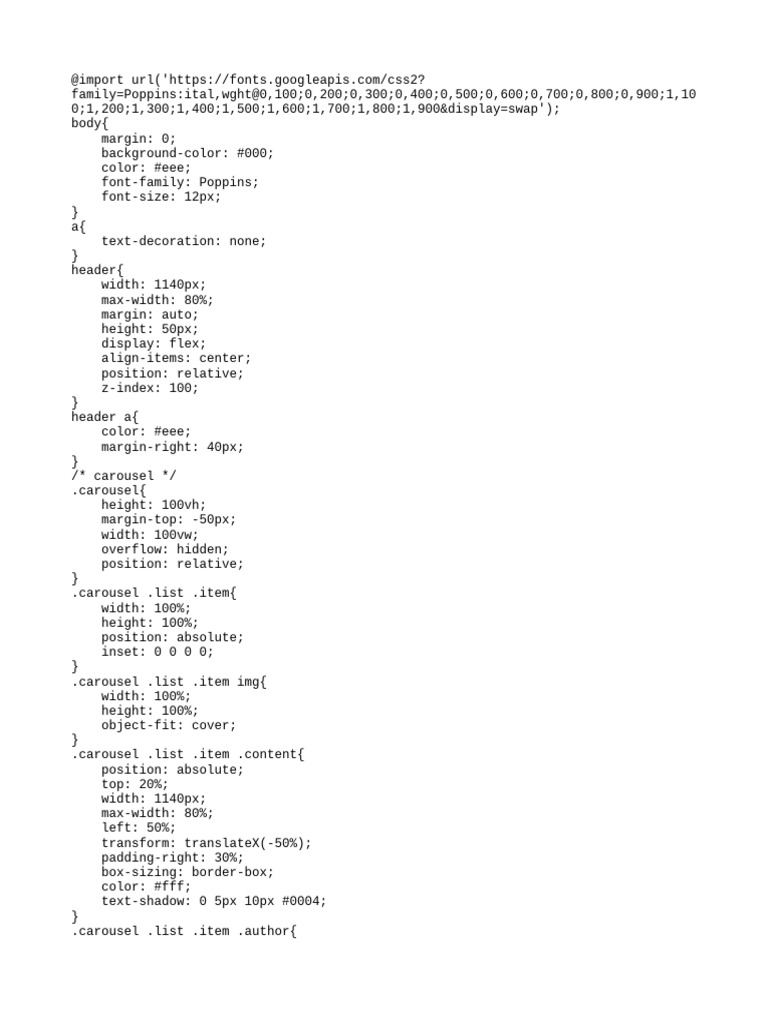 @import url('https://fonts.googleapis.com/css2?family=Poppins:ital,wght@0,100;0,200;0,300;0,400;0,500;0,600;0,700;0,800;0,900;1,100;1,200;1,300;1,400;1,500;1,600;1,700;1,800;1,900&display=swap');
body{
    margin: 0;
    background-color: #000;
    color: #eee;
    font-family: Poppins;
    font-size: 12px;
}
a{
    text-decoration: none;
}
header{
    width: 1140px;
    max-width: 80%;
    margin: auto;
    height: 50px;
    display: flex;
    align-items: center;
    position: relative;
    z-index: 100;
}
header a{
    color: #eee;
    margin-right: 40px;
}
/* carousel */
.carousel{
    height: 100vh;
    margin-top: -50px;
    width: 100vw;
    overflow: hidden;
    position: relative;
}
.carousel .list .item{
    width: 100%;
    height: 100%;
    position: absolute;
    inset: 0 0 0 0;
}
.carousel .list .item img{
    width: 100%;
    height: 100%;
    object-fit: cover;
}
.carousel .list .item .content{
    position: absolute;
    top: 20%;
    width: 1140px;
    max-width: 80%;
    left: 50%;
    transform: translateX(-50%);
    padding-right: 30%;
    box-sizing: border-box;
    color: #fff;
    text-shadow: 0 5px 10px #0004;
}
.carousel .list .item .author{